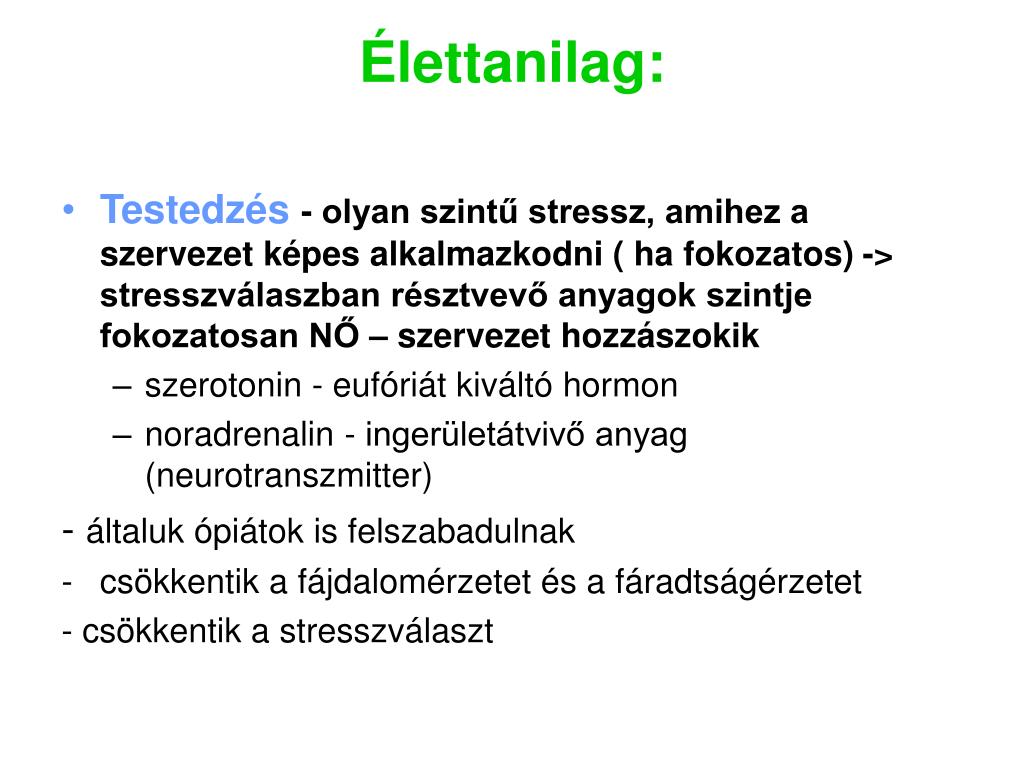 Élettanilag:

• Testedzés - olyan szintű stressz, amihez a szervezet képes alkalmazkodni ( ha fokozatos) -> stresszválaszban résztvevő anyagok szintje fokozatosan NŐ – szervezet hozzászokik

– szerotonin - eufóriát kiváltó hormon

– noradrenalin - ingerületátvivő anyag (neurotranszmitter)

- általuk ópiátok is felszabadulnak

- csökkentik a fájdalomérzetet és a fáradtságérzetet

- csökkentik a stresszválaszt